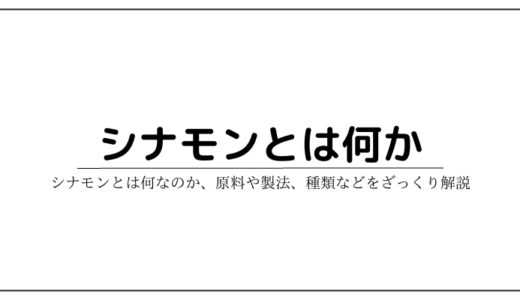 シナモンとは何か

シナモンとは何なのか、原料や製法、種類などをざっくり解説